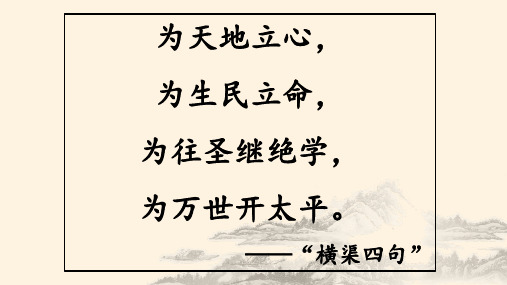 为天地立心，
为生民立命，
为往圣继绝学，
为万世开太平。
——“横渠四句”